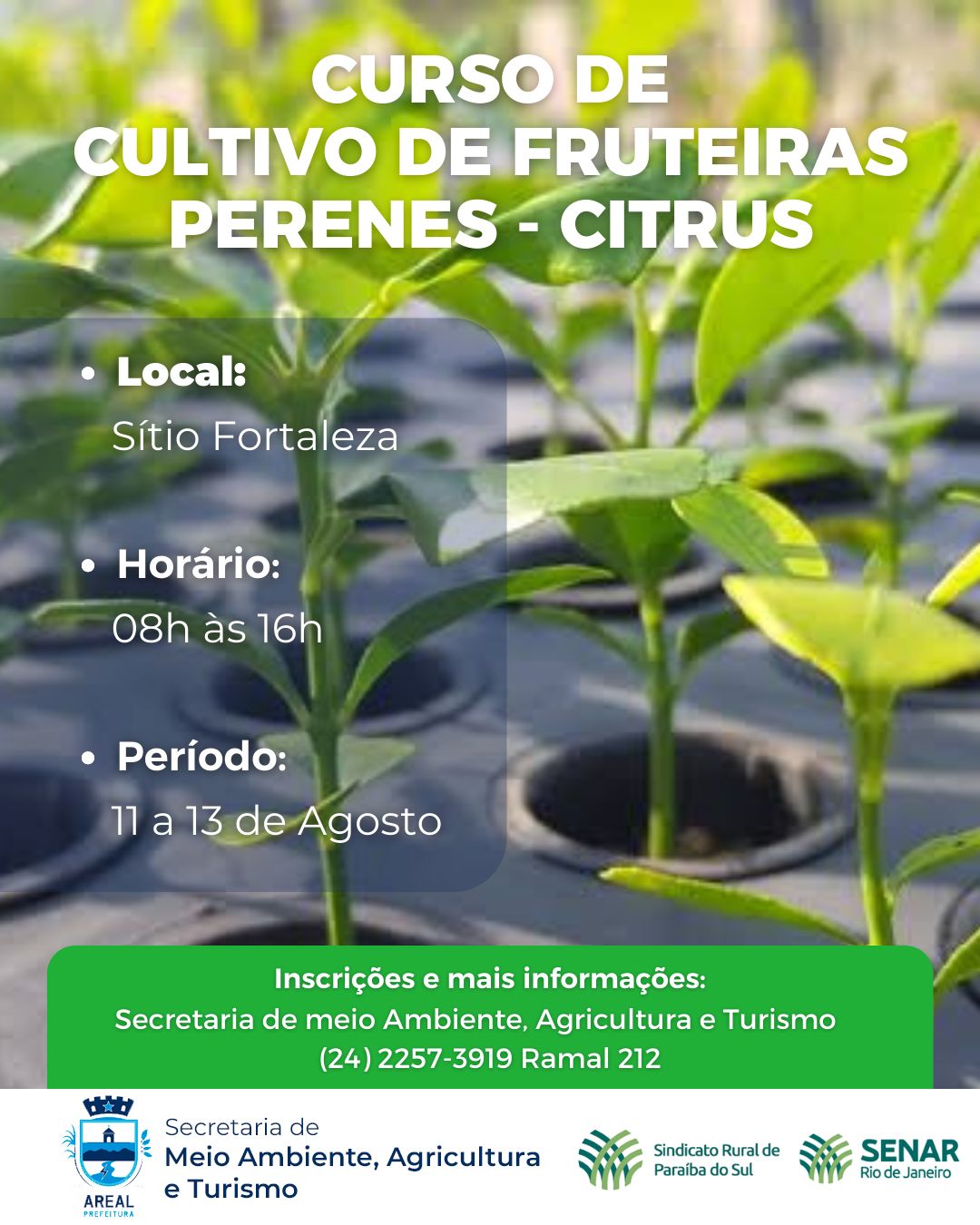 CURSO DE
CULTIVO DE FRUTEIRAS
PERENES - CITRUS

• Local:
Sítio Fortaleza

• Horário:
08h às 16h

• Período:
11 a 13 de Agosto

Inscrições e mais informações:
Secretaria de meio Ambiente, Agricultura e Turismo
(24) 2257-3919 Ramal 212

AREAL
PREFEITURA

Secretaria de
Meio Ambiente, Agricultura
e Turismo

Sindicato Rural de
Paraíba do Sul

SENAR
Rio de Janeiro